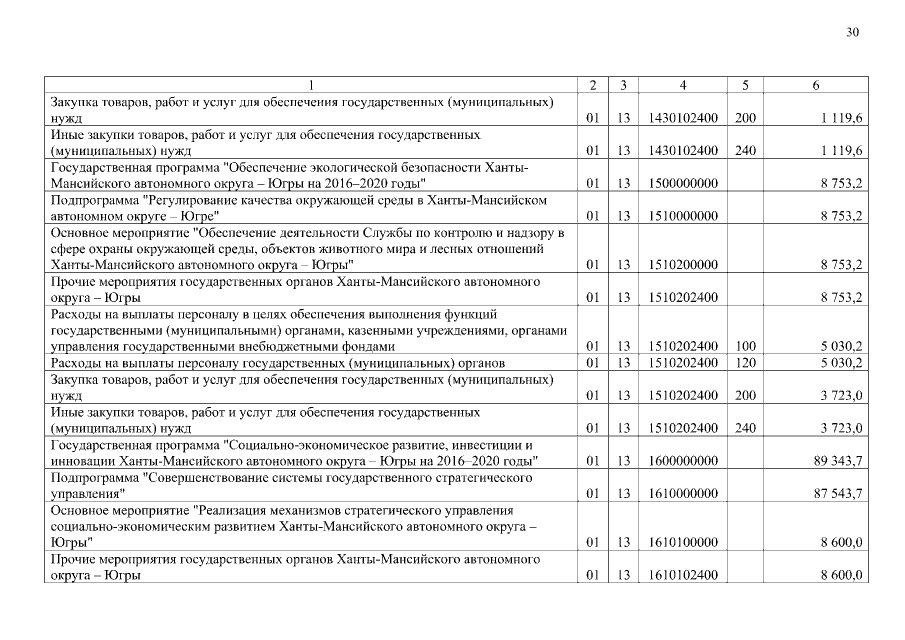 30

| 1 | 2 | 3 | 4 | 5 | 6 |
|---|---|---|---|---|---|
| Закупка товаров, работ и услуг для обеспечения государственных (муниципальных) нужд | 01 | 13 | 1430102400 | 200 | 1 119,6 |
| Иные закупки товаров, работ и услуг для обеспечения государственных (муниципальных) нужд | 01 | 13 | 1430102400 | 240 | 1 119,6 |
| Государственная программа "Обеспечение экологической безопасности Ханты-Мансийского автономного округа – Югры на 2016–2020 годы" | 01 | 13 | 1500000000 | | 8 753,2 |
| Подпрограмма "Регулирование качества окружающей среды в Ханты-Мансийском автономном округе – Югре" | 01 | 13 | 1510000000 | | 8 753,2 |
| Основное мероприятие "Обеспечение деятельности Службы по контролю и надзору в сфере охраны окружающей среды, объектов животного мира и лесных отношений Ханты-Мансийского автономного округа – Югры" | 01 | 13 | 1510200000 | | 8 753,2 |
| Прочие мероприятия государственных органов Ханты-Мансийского автономного округа – Югры | 01 | 13 | 1510202400 | | 8 753,2 |
| Расходы на выплаты персоналу в целях обеспечения выполнения функций государственными (муниципальными) органами, казенными учреждениями, органами управления государственными внебюджетными фондами | 01 | 13 | 1510202400 | 100 | 5 030,2 |
| Расходы на выплаты персоналу государственных (муниципальных) органов | 01 | 13 | 1510202400 | 120 | 5 030,2 |
| Закупка товаров, работ и услуг для обеспечения государственных (муниципальных) нужд | 01 | 13 | 1510202400 | 200 | 3 723,0 |
| Иные закупки товаров, работ и услуг для обеспечения государственных (муниципальных) нужд | 01 | 13 | 1510202400 | 240 | 3 723,0 |
| Государственная программа "Социально-экономическое развитие, инвестиции и инновации Ханты-Мансийского автономного округа – Югры на 2016–2020 годы" | 01 | 13 | 1600000000 | | 89 343,7 |
| Подпрограмма "Совершенствование системы государственного стратегического управления" | 01 | 13 | 1610000000 | | 87 543,7 |
| Основное мероприятие "Реализация механизмов стратегического управления социально-экономическим развитием Ханты-Мансийского автономного округа – Югры" | 01 | 13 | 1610100000 | | 8 600,0 |
| Прочие мероприятия государственных органов Ханты-Мансийского автономного округа – Югры | 01 | 13 | 1610102400 | | 8 600,0 |